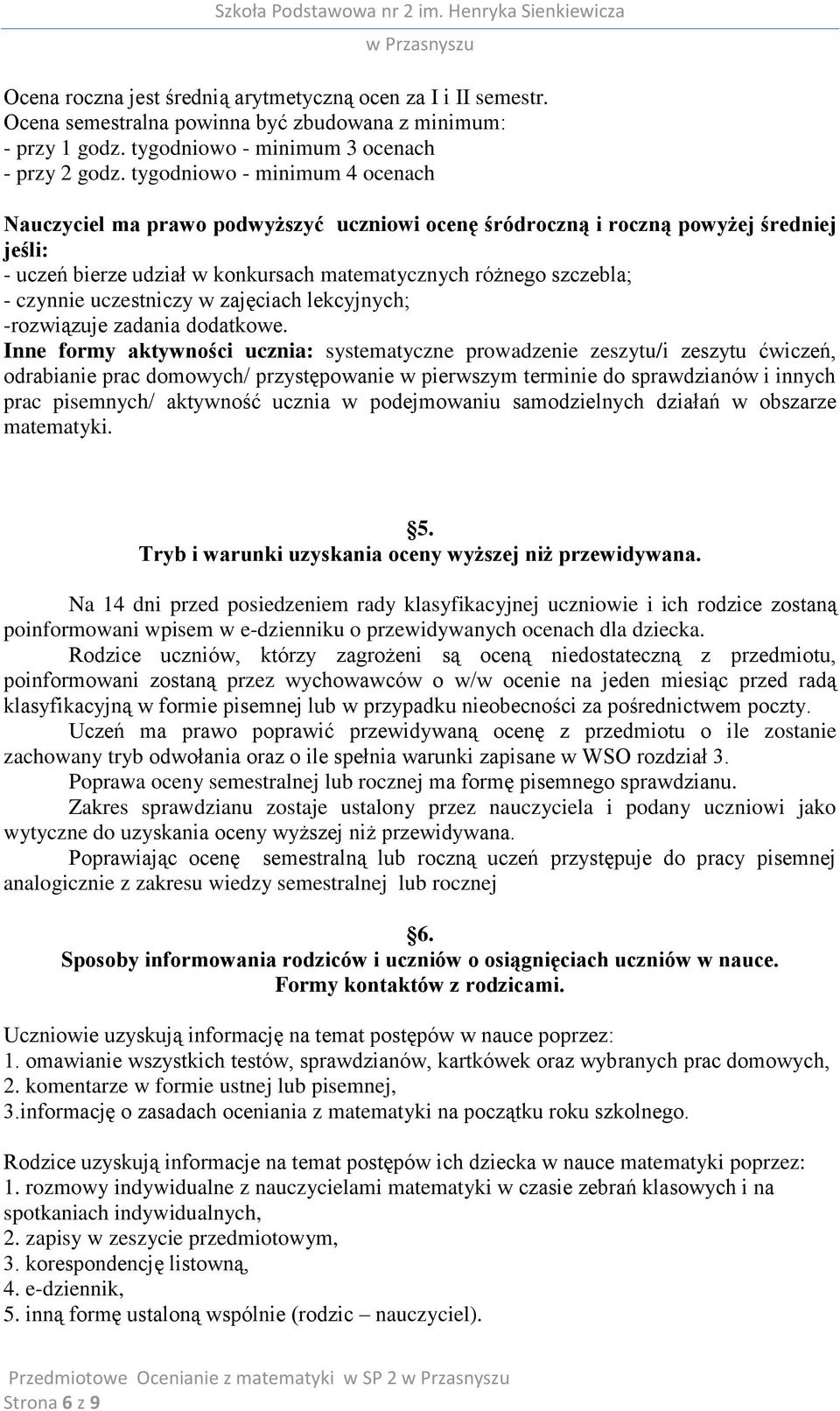 Szkoła Podstawowa nr 2 im. Henryka Sienkiewicza
w Przasnyszu

Ocena roczna jest średnią arytmetyczną ocen za I i II semestr.
Ocena semestralna powinna być zbudowana z minimum:
- przy 1 godz. tygodniowo - minimum 3 ocenach
- przy 2 godz. tygodniowo - minimum 4 ocenach

Nauczyciel ma prawo podwyższyć uczniowi ocenę śródroczną i roczną powyżej średniej jeśli:
- uczeń bierze udział w konkursach matematycznych różnego szczebla;
- czynnie uczestniczy w zajęciach lekcyjnych;
-rozwiązuje zadania dodatkowe.
Inne formy aktywności ucznia: systematyczne prowadzenie zeszytu/i zeszytu ćwiczeń, odrabianie prac domowych/ przystępowanie w pierwszym terminie do sprawdzianów i innych prac pisemnych/ aktywność ucznia w podejmowaniu samodzielnych działań w obszarze matematyki.

§5.
Tryb i warunki uzyskania oceny wyższej niż przewidywana.

Na 14 dni przed posiedzeniem rady klasyfikacyjnej uczniowie i ich rodzice zostaną poinformowani wpisem w e-dzienniku o przewidywanych ocenach dla dziecka.

Rodzice uczniów, którzy zagrożeni są oceną niedostateczną z przedmiotu, poinformowani zostaną przez wychowawców o w/w ocenie na jeden miesiąc przed radą klasyfikacyjną w formie pisemnej lub w przypadku nieobecności za pośrednictwem poczty.

Uczeń ma prawo poprawić przewidywaną ocenę z przedmiotu o ile zostanie zachowany tryb odwołania oraz o ile spełnia warunki zapisane w WSO rozdział 3.

Poprawa oceny semestralnej lub rocznej ma formę pisemnego sprawdzianu.

Zakres sprawdzianu zostaje ustalony przez nauczyciela i podany uczniowi jako wytyczne do uzyskania oceny wyższej niż przewidywana.

Poprawiając ocenę semestralną lub roczną uczeń przystępuje do pracy pisemnej analogicznie z zakresu wiedzy semestralnej lub rocznej

§6.
Sposoby informowania rodziców i uczniów o osiągnięciach uczniów w nauce.
Formy kontaktów z rodzicami.

Uczniowie uzyskują informację na temat postępów w nauce poprzez:
1. omawianie wszystkich testów, sprawdzianów, kartkówek oraz wybranych prac domowych,
2. komentarze w formie ustnej lub pisemnej,
3.informację o zasadach oceniania z matematyki na początku roku szkolnego.

Rodzice uzyskują informacje na temat postępów ich dziecka w nauce matematyki poprzez:
1. rozmowy indywidualne z nauczycielami matematyki w czasie zebrań klasowych i na spotkaniach indywidualnych,
2. zapisy w zeszycie przedmiotowym,
3. korespondencję listowną,
4. e-dziennik,
5. inną formę ustaloną wspólnie (rodzic – nauczyciel).

Przedmiotowe Ocenianie z matematyki w SP 2 w Przasnyszu
Strona 6 z 9